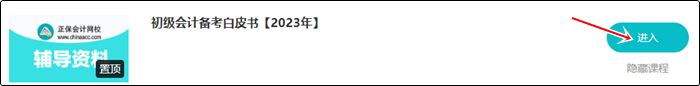 正保会计网校
www.chinaacc.com
辅导资料
置顶

初级会计备考白皮书【2023年】

进入

隐藏课程